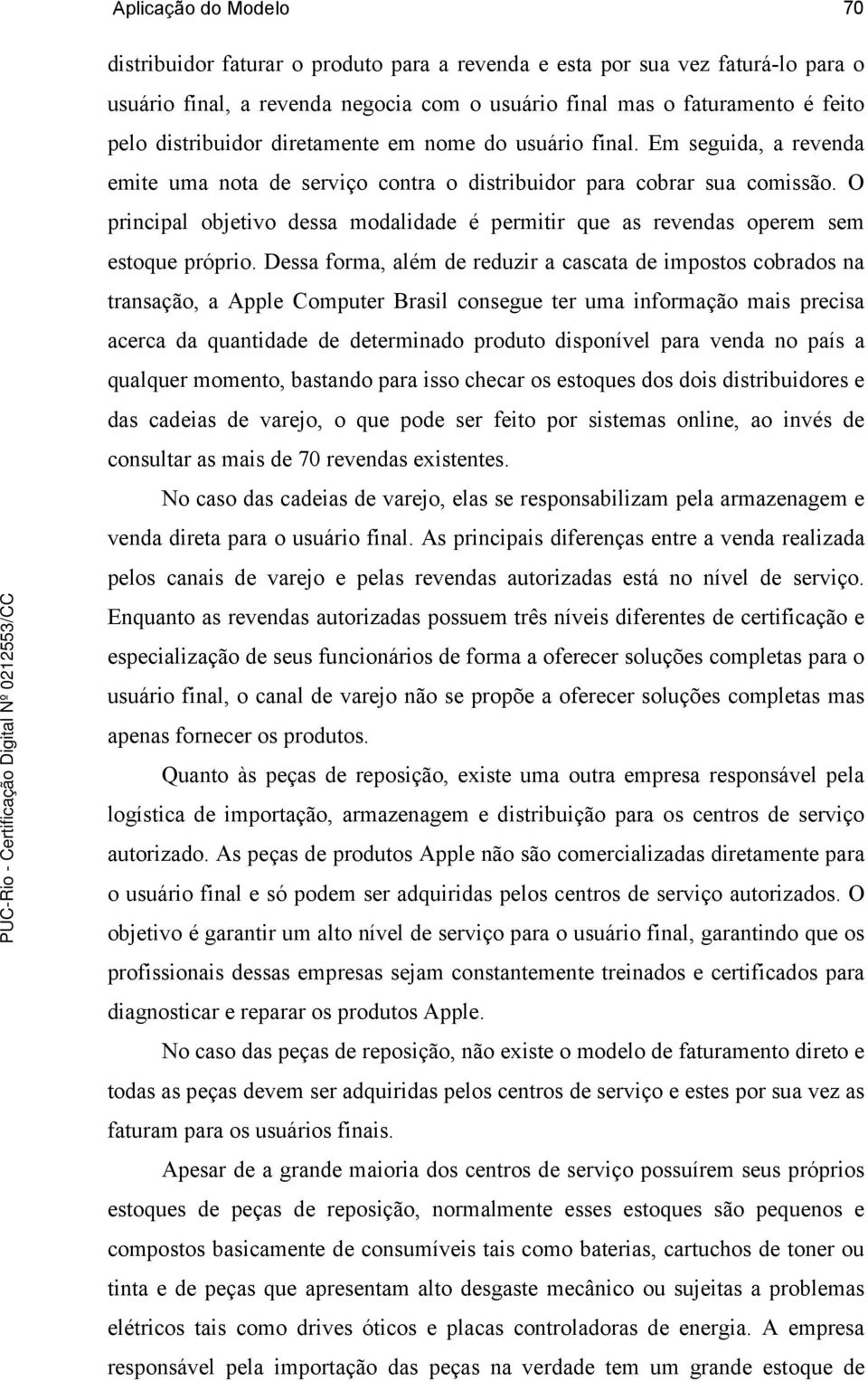 Aplicação do Modelo 70

distribuidor faturar o produto para a revenda e esta por sua vez faturá-lo para o usuário final, a revenda negocia com o usuário final mas o faturamento é feito pelo distribuidor diretamente em nome do usuário final. Em seguida, a revenda emite uma nota de serviço contra o distribuidor para cobrar sua comissão. O principal objetivo dessa modalidade é permitir que as revendas operem sem estoque próprio. Dessa forma, além de reduzir a cascata de impostos cobrados na transação, a Apple Computer Brasil consegue ter uma informação mais precisa acerca da quantidade de determinado produto disponível para venda no país a qualquer momento, bastando para isso checar os estoques dos dois distribuidores e das cadeias de varejo, o que pode ser feito por sistemas online, ao invés de consultar as mais de 70 revendas existentes.

No caso das cadeias de varejo, elas se responsabilizam pela armazenagem e venda direta para o usuário final. As principais diferenças entre a venda realizada pelos canais de varejo e pelas revendas autorizadas está no nível de serviço. Enquanto as revendas autorizadas possuem três níveis diferentes de certificação e especialização de seus funcionários de forma a oferecer soluções completas para o usuário final, o canal de varejo não se propõe a oferecer soluções completas mas apenas fornecer os produtos.

Quanto às peças de reposição, existe uma outra empresa responsável pela logística de importação, armazenagem e distribuição para os centros de serviço autorizado. As peças de produtos Apple não são comercializadas diretamente para o usuário final e só podem ser adquiridas pelos centros de serviço autorizados. O objetivo é garantir um alto nível de serviço para o usuário final, garantindo que os profissionais dessas empresas sejam constantemente treinados e certificados para diagnosticar e reparar os produtos Apple.

No caso das peças de reposição, não existe o modelo de faturamento direto e todas as peças devem ser adquiridas pelos centros de serviço e estes por sua vez as faturam para os usuários finais.

Apesar de a grande maioria dos centros de serviço possuírem seus próprios estoques de peças de reposição, normalmente esses estoques são pequenos e compostos basicamente de consumíveis tais como baterias, cartuchos de toner ou tinta e de peças que apresentam alto desgaste mecânico ou sujeitas a problemas elétricos tais como drives óticos e placas controladoras de energia. A empresa responsável pela importação das peças na verdade tem um grande estoque de

PUC-Rio - Certificação Digital Nº 0212553/CC